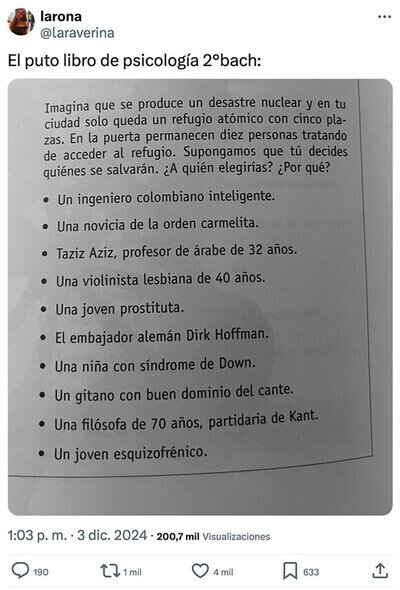 larona
@laraverina

El puto libro de psicología 2°bach:

Imagina que se produce un desastre nuclear y en tu ciudad solo queda un refugio atómico con cinco plazas. En la puerta permanecen diez personas tratando de acceder al refugio. Supongamos que tú decides quiénes se salvarán. ¿A quién elegirías? ¿Por qué?

• Un ingeniero colombiano inteligente.
• Una novicia de la orden carmelita.
• Taziz Aziz, profesor de árabe de 32 años.
• Una violinista lesbiana de 40 años.
• Una joven prostituta.
• El embajador alemán Dirk Hoffman.
• Una niña con síndrome de Down.
• Un gitano con buen dominio del cante.
• Una filósofa de 70 años, partidaria de Kant.
• Un joven esquizofrénico.

1:03 p. m. · 3 dic. 2024 · 200,7 mil Visualizaciones

190 1 mil 4 mil 633